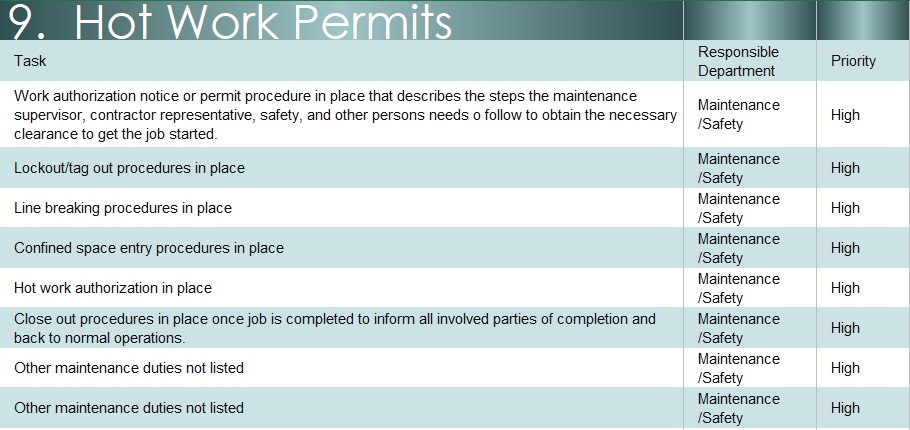 9. Hot Work Permits

| Task | Responsible Department | Priority |
|---|---|---|
| Work authorization notice or permit procedure in place that describes the steps the maintenance supervisor, contractor representative, safety, and other persons needs o follow to obtain the necessary clearance to get the job started. | Maintenance /Safety | High |
| Lockout/tag out procedures in place | Maintenance /Safety | High |
| Line breaking procedures in place | Maintenance /Safety | High |
| Confined space entry procedures in place | Maintenance /Safety | High |
| Hot work authorization in place | Maintenance /Safety | High |
| Close out procedures in place once job is completed to inform all involved parties of completion and back to normal operations. | Maintenance /Safety | High |
| Other maintenance duties not listed | Maintenance /Safety | High |
| Other maintenance duties not listed | Maintenance /Safety | High |